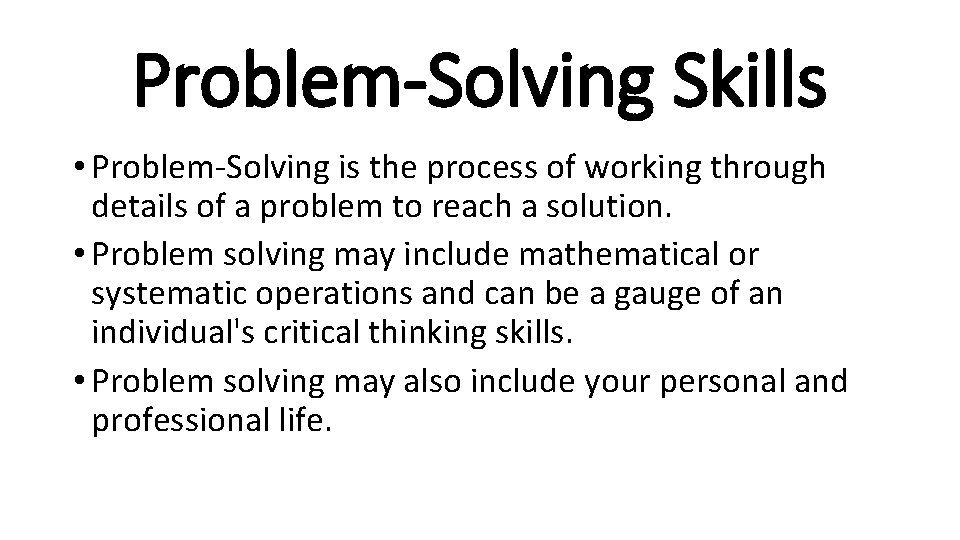 Problem-Solving Skills

• Problem-Solving is the process of working through details of a problem to reach a solution.

• Problem solving may include mathematical or systematic operations and can be a gauge of an individual's critical thinking skills.

• Problem solving may also include your personal and professional life.